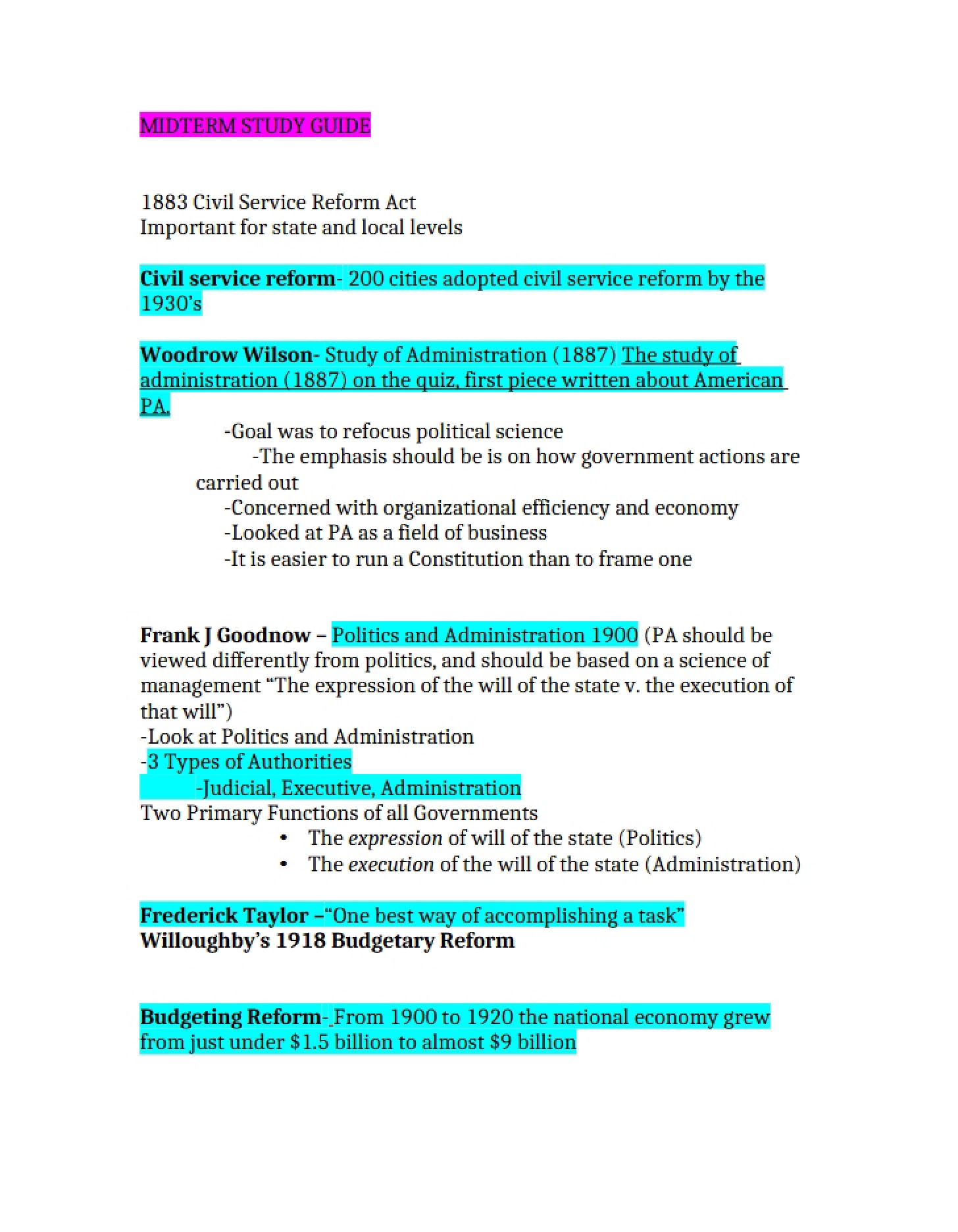 MIDTERM STUDY GUIDE

1883 Civil Service Reform Act
Important for state and local levels

Civil service reform- 200 cities adopted civil service reform by the 1930's

Woodrow Wilson- Study of Administration (1887) The study of administration (1887) on the quiz, first piece written about American PA.

-Goal was to refocus political science
-The emphasis should be is on how government actions are carried out
-Concerned with organizational efficiency and economy
-Looked at PA as a field of business
-It is easier to run a Constitution than to frame one

Frank J Goodnow – Politics and Administration 1900 (PA should be viewed differently from politics, and should be based on a science of management "The expression of the will of the state v. the execution of that will")
-Look at Politics and Administration
-3 Types of Authorities
-Judicial, Executive, Administration
Two Primary Functions of all Governments
• The expression of will of the state (Politics)
• The execution of the will of the state (Administration)

Frederick Taylor –"One best way of accomplishing a task"
Willoughby's 1918 Budgetary Reform

Budgeting Reform- From 1900 to 1920 the national economy grew from just under $1.5 billion to almost $9 billion